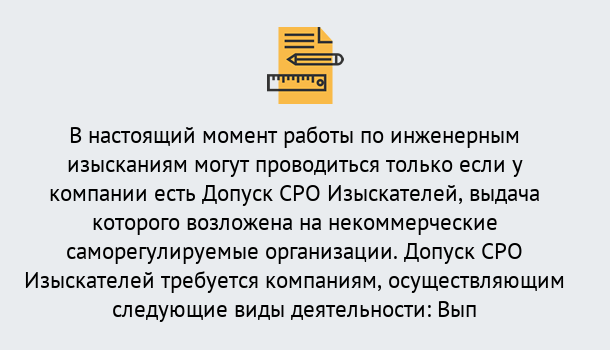 В настоящий момент работы по инженерным изысканиям могут проводиться только если у компании есть Допуск СРО Изыскателей, выдача которого возложена на некоммерческие саморегулируемые организации. Допуск СРО Изыскателей требуется компаниям, осуществляющим следующие виды деятельности: Вып